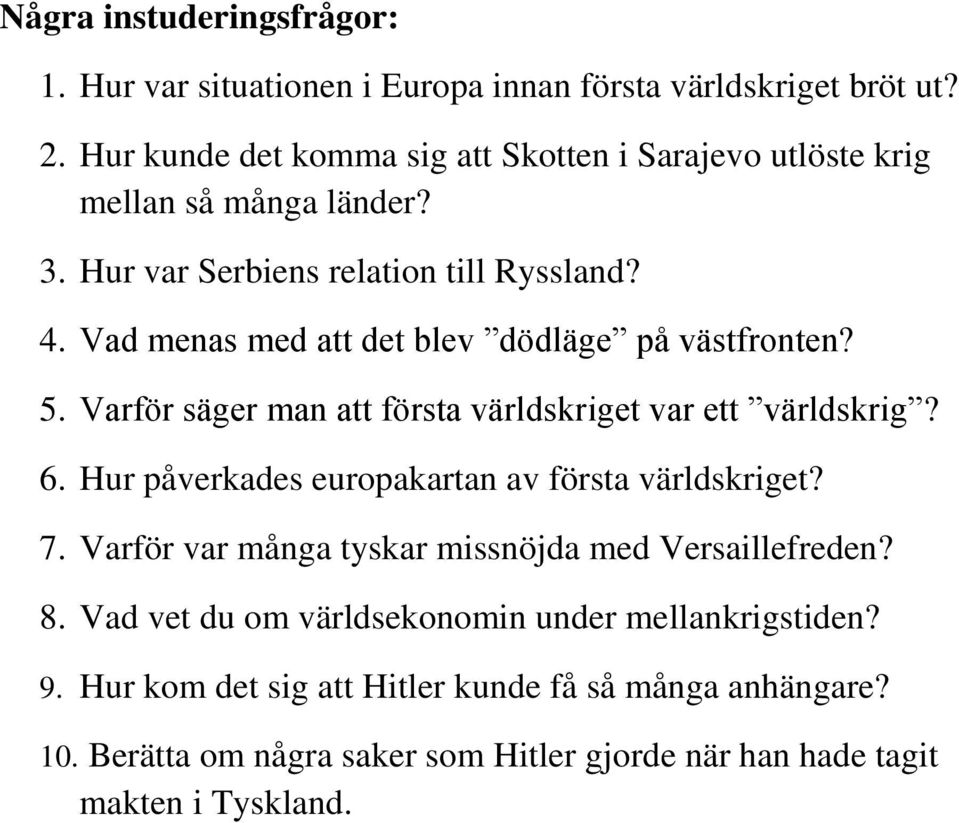 Några instuderingsfrågor:

1. Hur var situationen i Europa innan första världskriget bröt ut?

2. Hur kunde det komma sig att Skotten i Sarajevo utlöste krig mellan så många länder?

3. Hur var Serbiens relation till Ryssland?

4. Vad menas med att det blev ”dödläge” på västfronten?

5. Varför säger man att första världskriget var ett ”världskrig”?

6. Hur påverkades europakartan av första världskriget?

7. Varför var många tyskar missnöjda med Versaillefreden?

8. Vad vet du om världsekonomin under mellankrigstiden?

9. Hur kom det sig att Hitler kunde få så många anhängare?

10. Berätta om några saker som Hitler gjorde när han hade tagit makten i Tyskland.